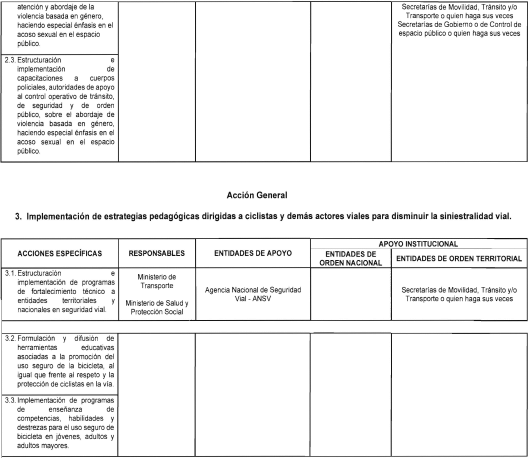 | | | | | |
|---|---|---|---|---|
| atención y abordaje de la violencia basada en género, haciendo especial énfasis en el acoso sexual en el espacio público. | | | | Secretarías de Movilidad, Tránsito y/o Transporte o quien haga sus veces Secretarías de Gobierno o de Control de espacio público o quien haga sus veces |
| 2.3. Estructuración e implementación de capacitaciones a cuerpos policiales, autoridades de apoyo al control operativo de tránsito, de seguridad y de orden público, sobre el abordaje de violencia basada en género, haciendo especial énfasis en el acoso sexual en el espacio público. | | | | |

Acción General

3. Implementación de estrategias pedagógicas dirigidas a ciclistas y demás actores viales para disminuir la siniestralidad vial.

| ACCIONES ESPECÍFICAS | RESPONSABLES | ENTIDADES DE APOYO | APOYO INSTITUCIONAL: ENTIDADES DE ORDEN NACIONAL | APOYO INSTITUCIONAL: ENTIDADES DE ORDEN TERRITORIAL |
|---|---|---|---|---|
| 3.1. Estructuración e implementación de programas de fortalecimiento técnico a entidades territoriales y nacionales en seguridad vial. | Ministerio de Transporte Ministerio de Salud y Protección Social | Agencia Nacional de Seguridad Vial - ANSV | | Secretarías de Movilidad, Tránsito y/o Transporte o quien haga sus veces |
| 3.2. Formulación y difusión de herramientas educativas asociadas a la promoción del uso seguro de la bicicleta, al igual que frente al respeto y la protección de ciclistas en la vía. | | | | |
| 3.3. Implementación de programas de enseñanza de competencias, habilidades y destrezas para el uso seguro de bicicleta en jóvenes, adultos y adultos mayores. | | | | |